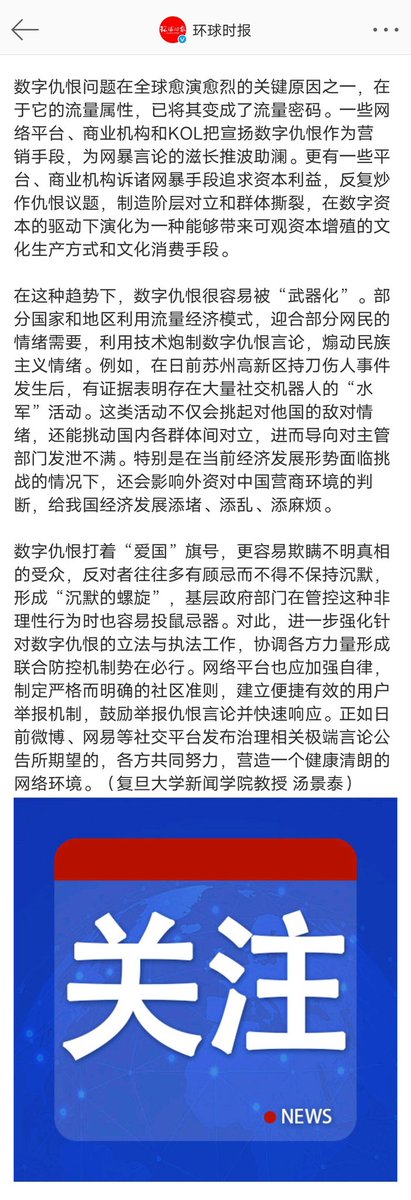 环球时报

数字仇恨问题在全球愈演愈烈的关键原因之一，在于它的流量属性，已将其变成了流量密码。一些网络平台、商业机构和KOL把宣扬数字仇恨作为营销手段，为网暴言论的滋长推波助澜。更有一些平台、商业机构诉诸网暴手段追求资本利益，反复炒作仇恨议题，制造阶层对立和群体撕裂，在数字资本的驱动下演化为一种能够带来可观资本增殖的文化生产方式和文化消费手段。

在这种趋势下，数字仇恨很容易被“武器化”。部分国家和地区利用流量经济模式，迎合部分网民的情绪需要，利用技术炮制数字仇恨言论，煽动民族主义情绪。例如，在日前苏州高新区持刀伤人事件发生后，有证据表明存在大量社交机器人的“水军”活动。这类活动不仅会挑起对他国的敌对情绪，还能挑动国内各群体间对立，进而导向对主管部门发泄不满。特别是在当前经济发展形势面临挑战的情况下，还会影响外资对中国营商环境的判断，给我国经济发展添堵、添乱、添麻烦。

数字仇恨打着“爱国”旗号，更容易欺瞒不明真相的受众，反对者往往多有顾忌而不得不保持沉默，形成“沉默的螺旋”，基层政府部门在管控这种非理性行为时也容易投鼠忌器。对此，进一步强化针对数字仇恨的立法与执法工作，协调各方力量形成联合防控机制势在必行。网络平台也应加强自律，制定严格而明确的社区准则，建立便捷有效的用户举报机制，鼓励举报仇恨言论并快速响应。正如日前微博、网易等社交平台发布治理相关极端言论公告所期望的，各方共同努力，营造一个健康清朗的网络环境。（复旦大学新闻学院教授 汤景泰）

关注
NEWS